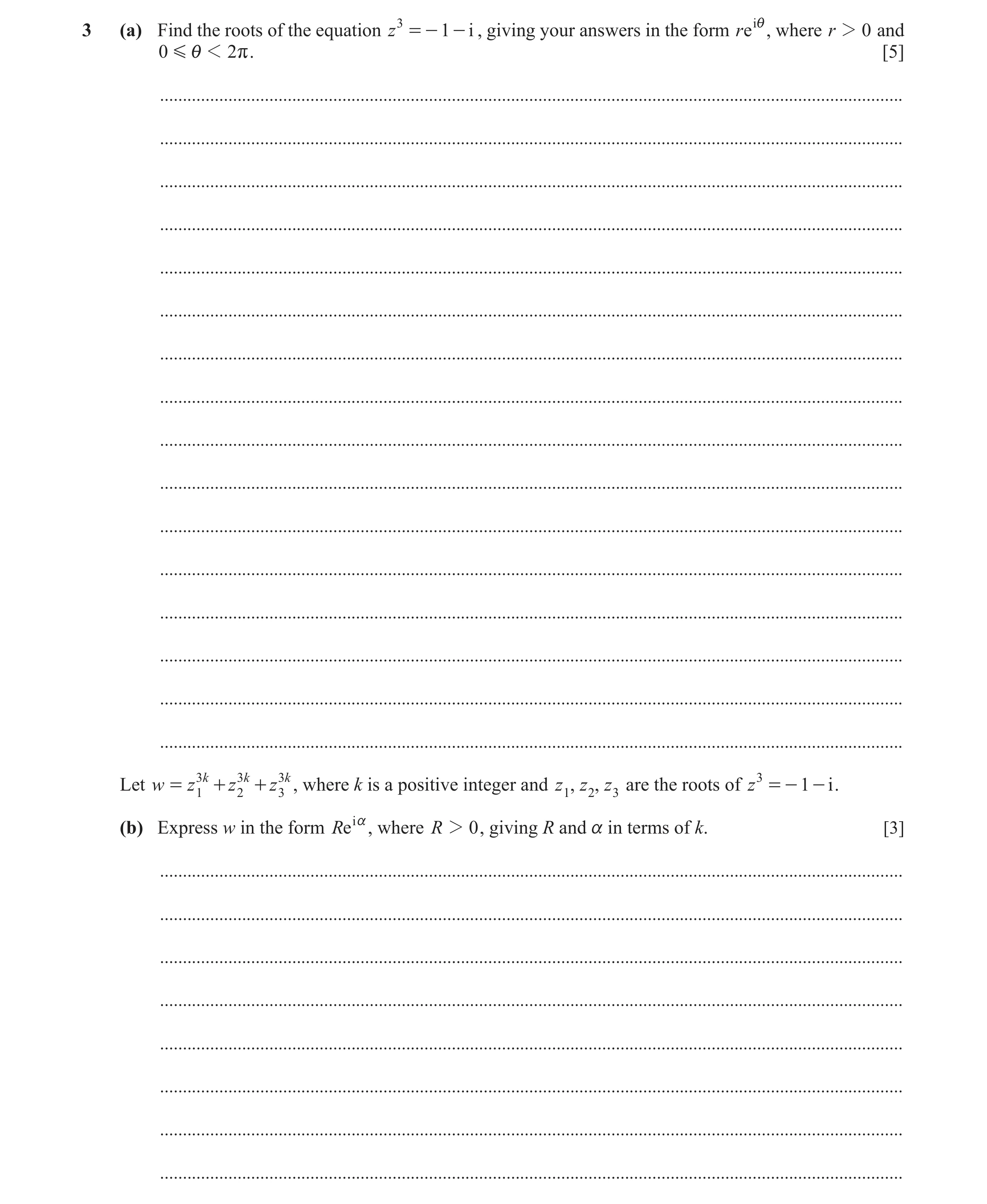 3 (a) Find the roots of the equation $z^3 = -1 - i$, giving your answers in the form $re^{i\theta}$, where $r > 0$ and $0 \leqslant \theta < 2\pi$. [5]

Let $w = z_1^{3k} + z_2^{3k} + z_3^{3k}$, where $k$ is a positive integer and $z_1, z_2, z_3$ are the roots of $z^3 = -1 - i$.

(b) Express $w$ in the form $Re^{i\alpha}$, where $R > 0$, giving $R$ and $\alpha$ in terms of $k$. [3]